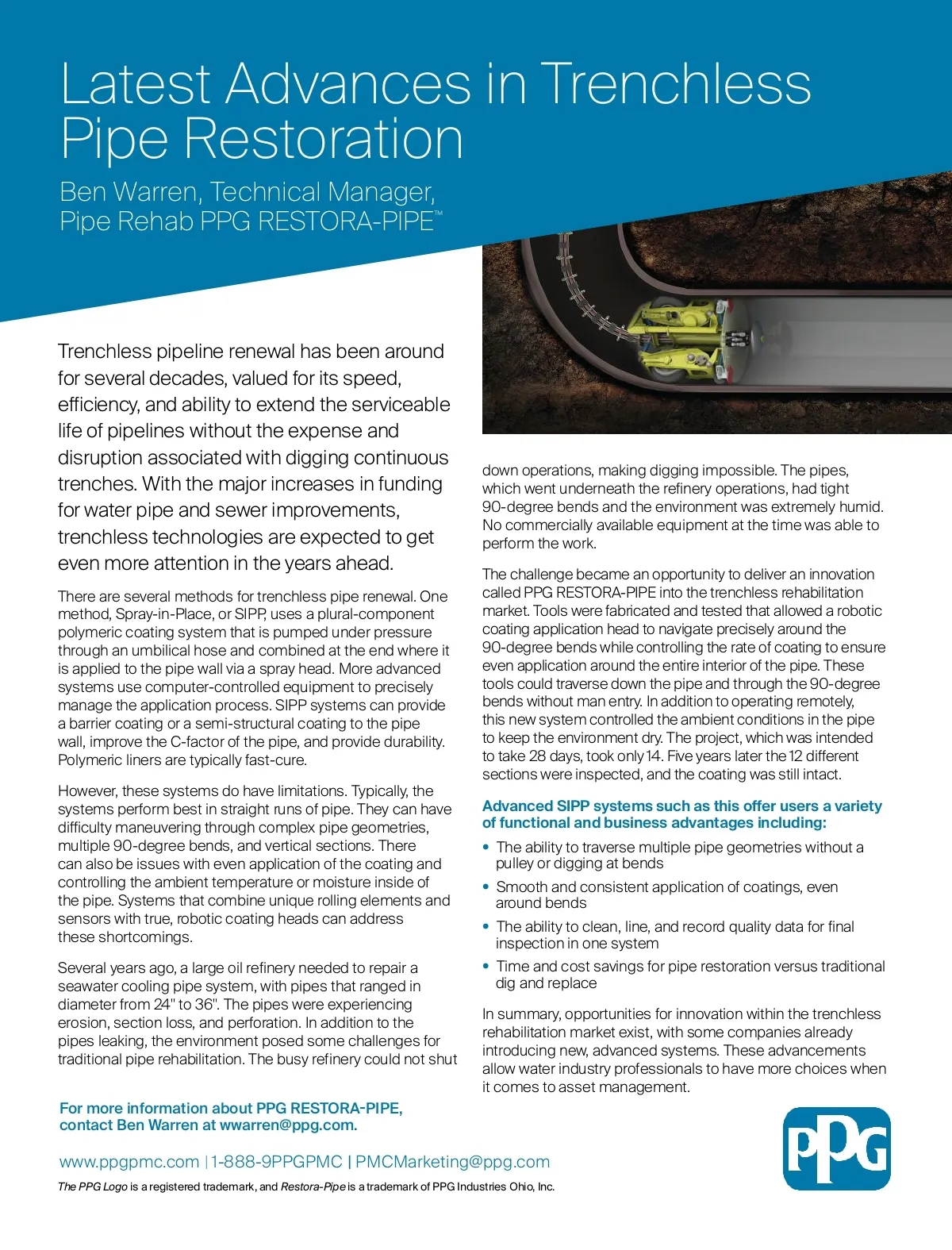 Latest Advances in Trenchless Pipe Restoration

Ben Warren, Technical Manager, Pipe Rehab PPG RESTORA-PIPE™

Trenchless pipeline renewal has been around for several decades, valued for its speed, efficiency, and ability to extend the serviceable life of pipelines without the expense and disruption associated with digging continuous trenches. With the major increases in funding for water pipe and sewer improvements, trenchless technologies are expected to get even more attention in the years ahead.

There are several methods for trenchless pipe renewal. One method, Spray-in-Place, or SIPP, uses a plural-component polymeric coating system that is pumped under pressure through an umbilical hose and combined at the end where it is applied to the pipe wall via a spray head. More advanced systems use computer-controlled equipment to precisely manage the application process. SIPP systems can provide a barrier coating or a semi-structural coating to the pipe wall, improve the C-factor of the pipe, and provide durability. Polymeric liners are typically fast-cure.

However, these systems do have limitations. Typically, the systems perform best in straight runs of pipe. They can have difficulty maneuvering through complex pipe geometries, multiple 90-degree bends, and vertical sections. There can also be issues with even application of the coating and controlling the ambient temperature or moisture inside of the pipe. Systems that combine unique rolling elements and sensors with true, robotic coating heads can address these shortcomings.

Several years ago, a large oil refinery needed to repair a seawater cooling pipe system, with pipes that ranged in diameter from 24" to 36". The pipes were experiencing erosion, section loss, and perforation. In addition to the pipes leaking, the environment posed some challenges for traditional pipe rehabilitation. The busy refinery could not shut down operations, making digging impossible. The pipes, which went underneath the refinery operations, had tight 90-degree bends and the environment was extremely humid. No commercially available equipment at the time was able to perform the work.

The challenge became an opportunity to deliver an innovation called PPG RESTORA-PIPE into the trenchless rehabilitation market. Tools were fabricated and tested that allowed a robotic coating application head to navigate precisely around the 90-degree bends while controlling the rate of coating to ensure even application around the entire interior of the pipe. These tools could traverse down the pipe and through the 90-degree bends without man entry. In addition to operating remotely, this new system controlled the ambient conditions in the pipe to keep the environment dry. The project, which was intended to take 28 days, took only 14. Five years later the 12 different sections were inspected, and the coating was still intact.

Advanced SIPP systems such as this offer users a variety of functional and business advantages including:

• The ability to traverse multiple pipe geometries without a pulley or digging at bends
• Smooth and consistent application of coatings, even around bends
• The ability to clean, line, and record quality data for final inspection in one system
• Time and cost savings for pipe restoration versus traditional dig and replace

In summary, opportunities for innovation within the trenchless rehabilitation market exist, with some companies already introducing new, advanced systems. These advancements allow water industry professionals to have more choices when it comes to asset management.

For more information about PPG RESTORA-PIPE, contact Ben Warren at wwarren@ppg.com.

www.ppgpmc.com | 1-888-9PPGPMC | PMCMarketing@ppg.com

The PPG Logo is a registered trademark, and Restora-Pipe is a trademark of PPG Industries Ohio, Inc.

PPG